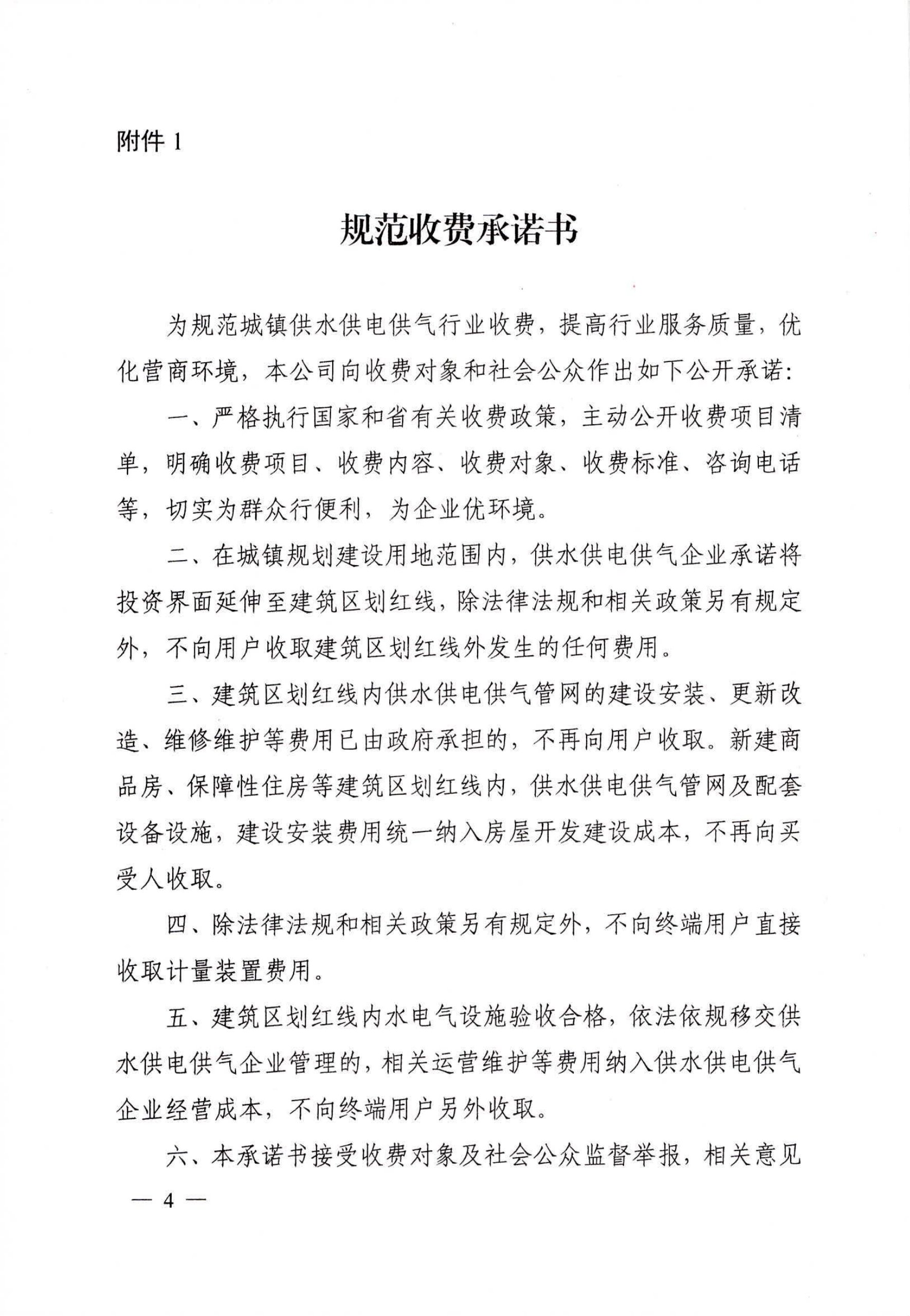 附件 1

规范收费承诺书

为规范城镇供水供电供气行业收费，提高行业服务质量，优化营商环境，本公司向收费对象和社会公众作出如下公开承诺：

一、严格执行国家和省有关收费政策，主动公开收费项目清单，明确收费项目、收费内容、收费对象、收费标准、咨询电话等，切实为群众行便利，为企业优环境。

二、在城镇规划建设用地范围内，供水供电供气企业承诺将投资界面延伸至建筑区划红线，除法律法规和相关政策另有规定外，不向用户收取建筑区划红线外发生的任何费用。

三、建筑区划红线内供水供电供气管网的建设安装、更新改造、维修维护等费用已由政府承担的，不再向用户收取。新建商品房、保障性住房等建筑区划红线内，供水供电供气管网及配套设备设施，建设安装费用统一纳入房屋开发建设成本，不再向买受人收取。

四、除法律法规和相关政策另有规定外，不向终端用户直接收取计量装置费用。

五、建筑区划红线内水电气设施验收合格，依法依规移交供水供电供气企业管理的，相关运营维护等费用纳入供水供电供气企业经营成本，不向终端用户另外收取。

六、本承诺书接受收费对象及社会公众监督举报，相关意见

— 4 —